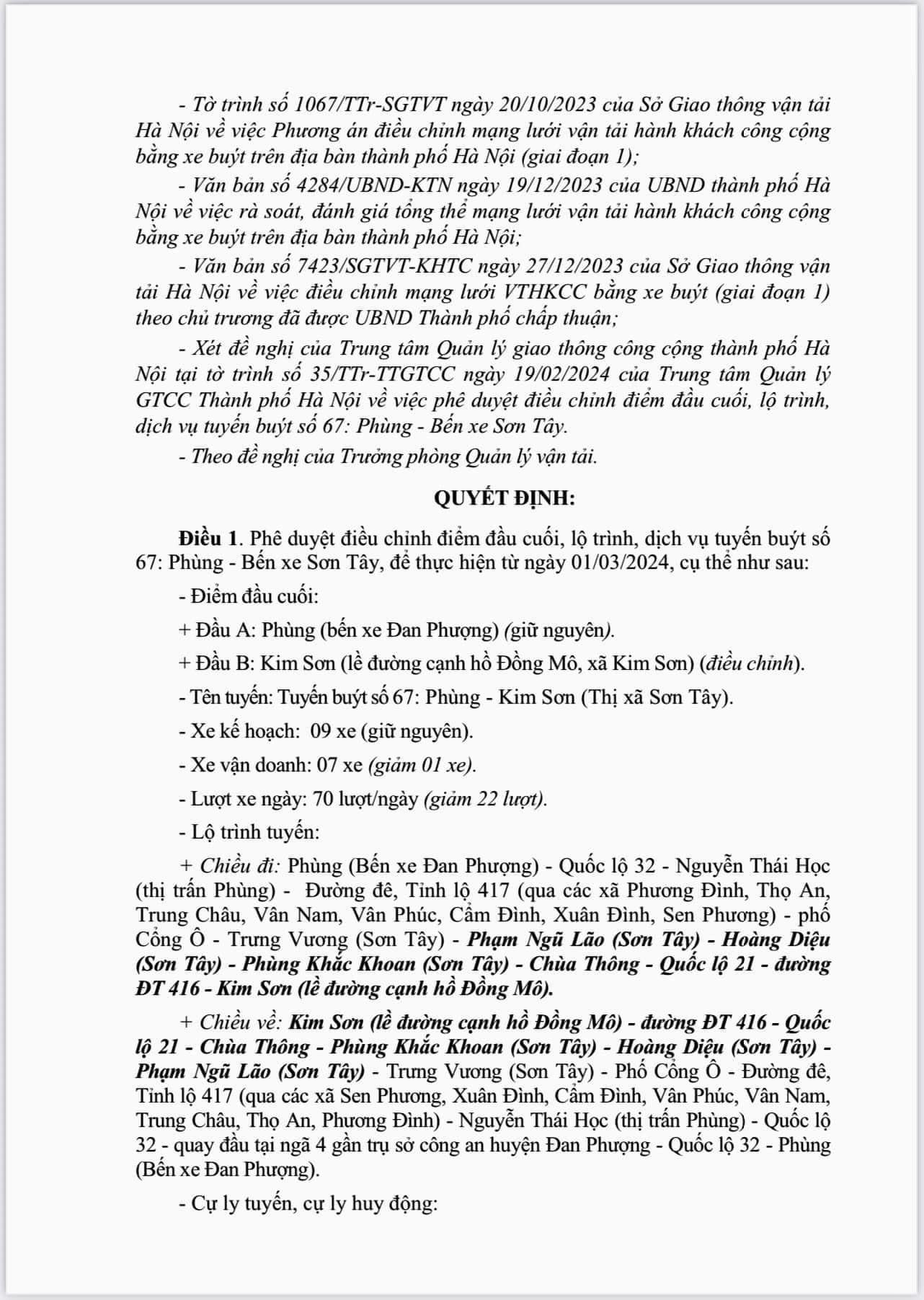 - Tờ trình số 1067/TTr-SGTVT ngày 20/10/2023 của Sở Giao thông vận tải Hà Nội về việc Phương án điều chỉnh mạng lưới vận tải hành khách công cộng bằng xe buýt trên địa bàn thành phố Hà Nội (giai đoạn 1);

- Văn bản số 4284/UBND-KTN ngày 19/12/2023 của UBND thành phố Hà Nội về việc rà soát, đánh giá tổng thể mạng lưới vận tải hành khách công cộng bằng xe buýt trên địa bàn thành phố Hà Nội;

- Văn bản số 7423/SGTVT-KHTC ngày 27/12/2023 của Sở Giao thông vận tải Hà Nội về việc điều chỉnh mạng lưới VTHKCC bằng xe buýt (giai đoạn 1) theo chủ trương đã được UBND Thành phố chấp thuận;

- Xét đề nghị của Trung tâm Quản lý giao thông công cộng thành phố Hà Nội tại tờ trình số 35/TTr-TTGTCC ngày 19/02/2024 của Trung tâm Quản lý GTCC Thành phố Hà Nội về việc phê duyệt điều chỉnh điểm đầu cuối, lộ trình, dịch vụ tuyến buýt số 67: Phùng - Bến xe Sơn Tây.

- Theo đề nghị của Trưởng phòng Quản lý vận tải.

QUYẾT ĐỊNH:

Điều 1. Phê duyệt điều chỉnh điểm đầu cuối, lộ trình, dịch vụ tuyến buýt số 67: Phùng - Bến xe Sơn Tây, để thực hiện từ ngày 01/03/2024, cụ thể như sau:

- Điểm đầu cuối:

+ Đầu A: Phùng (bến xe Đan Phượng) (giữ nguyên).

+ Đầu B: Kim Sơn (lề đường cạnh hồ Đồng Mô, xã Kim Sơn) (điều chỉnh).

- Tên tuyến: Tuyến buýt số 67: Phùng - Kim Sơn (Thị xã Sơn Tây).

- Xe kế hoạch: 09 xe (giữ nguyên).

- Xe vận doanh: 07 xe (giảm 01 xe).

- Lượt xe ngày: 70 lượt/ngày (giảm 22 lượt).

- Lộ trình tuyến:

+ Chiều đi: Phùng (Bến xe Đan Phượng) - Quốc lộ 32 - Nguyễn Thái Học (thị trấn Phùng) - Đường đê, Tỉnh lộ 417 (qua các xã Phương Đình, Thọ An, Trung Châu, Vân Nam, Vân Phúc, Cẩm Đình, Xuân Đình, Sen Phương) - phố Cổng Ô - Trưng Vương (Sơn Tây) - Phạm Ngũ Lão (Sơn Tây) - Hoàng Diệu (Sơn Tây) - Phùng Khắc Khoan (Sơn Tây) - Chùa Thông - Quốc lộ 21 - đường ĐT 416 - Kim Sơn (lề đường cạnh hồ Đồng Mô).

+ Chiều về: Kim Sơn (lề đường cạnh hồ Đồng Mô) - đường ĐT 416 - Quốc lộ 21 - Chùa Thông - Phùng Khắc Khoan (Sơn Tây) - Hoàng Diệu (Sơn Tây) - Phạm Ngũ Lão (Sơn Tây) - Trưng Vương (Sơn Tây) - Phố Cổng Ô - Đường đê, Tỉnh lộ 417 (qua các xã Sen Phương, Xuân Đình, Cẩm Đình, Vân Phúc, Vân Nam, Trung Châu, Thọ An, Phương Đình) - Nguyễn Thái Học (thị trấn Phùng) - Quốc lộ 32 - quay đầu tại ngã 4 gần trụ sở công an huyện Đan Phượng - Quốc lộ 32 - Phùng (Bến xe Đan Phượng).

- Cự ly tuyến, cự ly huy động: